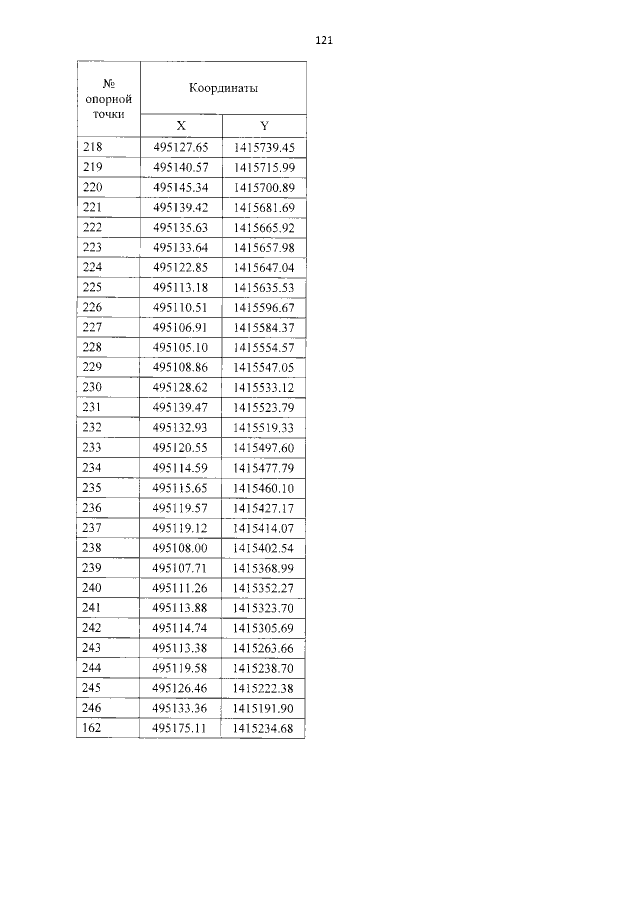 121

| № опорной точки | Координаты | |
|---|---|---|
| | X | Y |
| 218 | 495127.65 | 1415739.45 |
| 219 | 495140.57 | 1415715.99 |
| 220 | 495145.34 | 1415700.89 |
| 221 | 495139.42 | 1415681.69 |
| 222 | 495135.63 | 1415665.92 |
| 223 | 495133.64 | 1415657.98 |
| 224 | 495122.85 | 1415647.04 |
| 225 | 495113.18 | 1415635.53 |
| 226 | 495110.51 | 1415596.67 |
| 227 | 495106.91 | 1415584.37 |
| 228 | 495105.10 | 1415554.57 |
| 229 | 495108.86 | 1415547.05 |
| 230 | 495128.62 | 1415533.12 |
| 231 | 495139.47 | 1415523.79 |
| 232 | 495132.93 | 1415519.33 |
| 233 | 495120.55 | 1415497.60 |
| 234 | 495114.59 | 1415477.79 |
| 235 | 495115.65 | 1415460.10 |
| 236 | 495119.57 | 1415427.17 |
| 237 | 495119.12 | 1415414.07 |
| 238 | 495108.00 | 1415402.54 |
| 239 | 495107.71 | 1415368.99 |
| 240 | 495111.26 | 1415352.27 |
| 241 | 495113.88 | 1415323.70 |
| 242 | 495114.74 | 1415305.69 |
| 243 | 495113.38 | 1415263.66 |
| 244 | 495119.58 | 1415238.70 |
| 245 | 495126.46 | 1415222.38 |
| 246 | 495133.36 | 1415191.90 |
| 162 | 495175.11 | 1415234.68 |